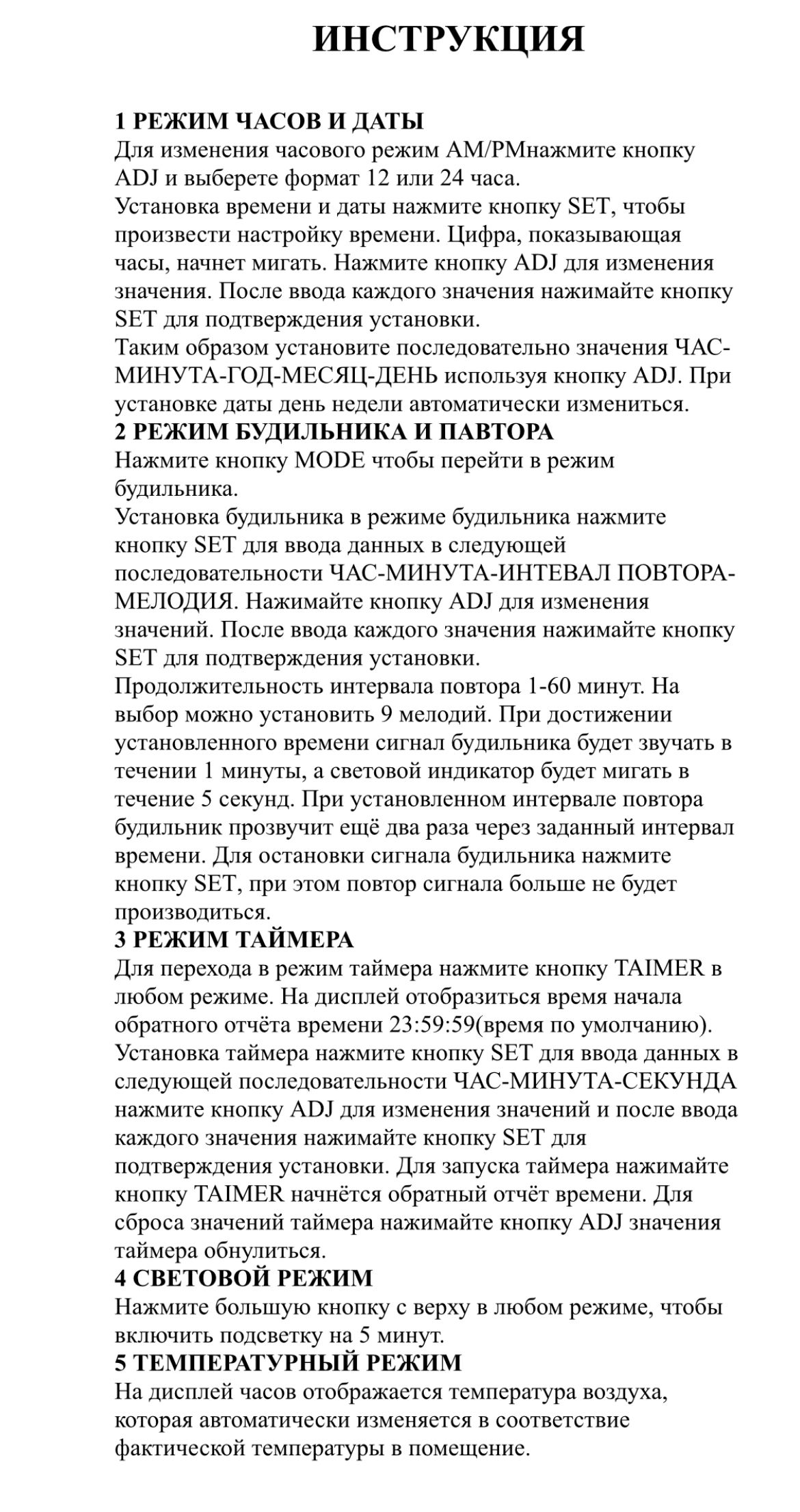 ИНСТРУКЦИЯ

1 РЕЖИМ ЧАСОВ И ДАТЫ
Для изменения часового режим AM/PMнажмите кнопку ADJ и выберете формат 12 или 24 часа.

Установка времени и даты нажмите кнопку SET, чтобы произвести настройку времени. Цифра, показывающая часы, начнет мигать. Нажмите кнопку ADJ для изменения значения. После ввода каждого значения нажимайте кнопку SET для подтверждения установки.

Таким образом установите последовательно значения ЧАС-МИНУТА-ГОД-МЕСЯЦ-ДЕНЬ используя кнопку ADJ. При установке даты день недели автоматически измениться.

2 РЕЖИМ БУДИЛЬНИКА И ПАВТОРА
Нажмите кнопку MODE чтобы перейти в режим будильника.

Установка будильника в режиме будильника нажмите кнопку SET для ввода данных в следующей последовательности ЧАС-МИНУТА-ИНТЕВАЛ ПОВТОРА-МЕЛОДИЯ. Нажимайте кнопку ADJ для изменения значений. После ввода каждого значения нажимайте кнопку SET для подтверждения установки.

Продолжительность интервала повтора 1-60 минут. На выбор можно установить 9 мелодий. При достижении установленного времени сигнал будильника будет звучать в течении 1 минуты, а световой индикатор будет мигать в течение 5 секунд. При установленном интервале повтора будильник прозвучит ещё два раза через заданный интервал времени. Для остановки сигнала будильника нажмите кнопку SET, при этом повтор сигнала больше не будет производиться.

3 РЕЖИМ ТАЙМЕРА
Для перехода в режим таймера нажмите кнопку TAIMER в любом режиме. На дисплей отобразиться время начала обратного отчёта времени 23:59:59(время по умолчанию).

Установка таймера нажмите кнопку SET для ввода данных в следующей последовательности ЧАС-МИНУТА-СЕКУНДА нажмите кнопку ADJ для изменения значений и после ввода каждого значения нажимайте кнопку SET для подтверждения установки. Для запуска таймера нажимайте кнопку TAIMER начнётся обратный отчёт времени. Для сброса значений таймера нажимайте кнопку ADJ значения таймера обнулиться.

4 СВЕТОВОЙ РЕЖИМ
Нажмите большую кнопку с верху в любом режиме, чтобы включить подсветку на 5 минут.

5 ТЕМПЕРАТУРНЫЙ РЕЖИМ
На дисплей часов отображается температура воздуха, которая автоматически изменяется в соответствие фактической температуры в помещение.